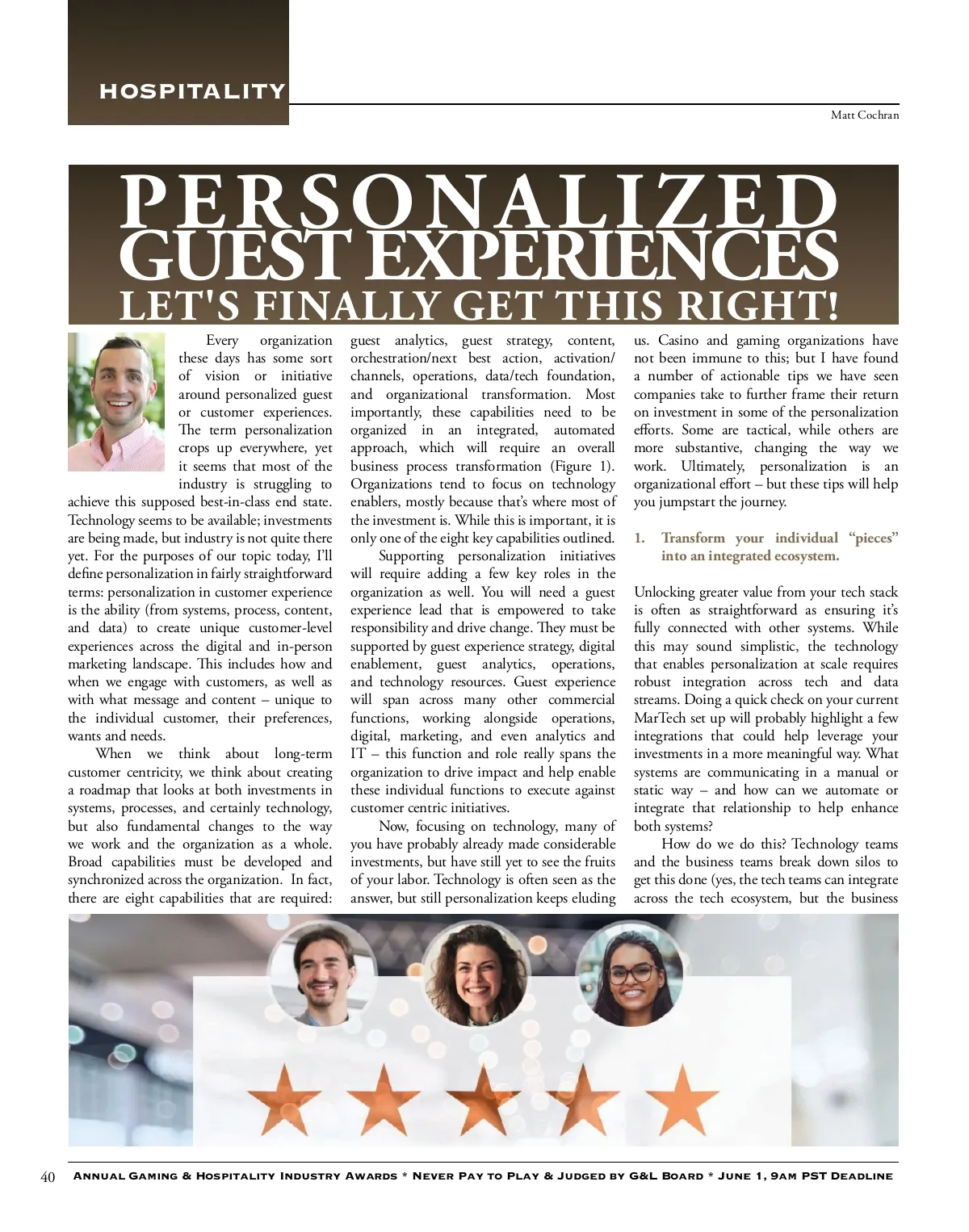 HOSPITALITY

Matt Cochran

PERSONALIZED GUEST EXPERIENCES LET'S FINALLY GET THIS RIGHT!

Every organization these days has some sort of vision or initiative around personalized guest or customer experiences. The term personalization crops up everywhere, yet it seems that most of the industry is struggling to achieve this supposed best-in-class end state. Technology seems to be available; investments are being made, but industry is not quite there yet. For the purposes of our topic today, I'll define personalization in fairly straightforward terms: personalization in customer experience is the ability (from systems, process, content, and data) to create unique customer-level experiences across the digital and in-person marketing landscape. This includes how and when we engage with customers, as well as with what message and content – unique to the individual customer, their preferences, wants and needs.

When we think about long-term customer centricity, we think about creating a roadmap that looks at both investments in systems, processes, and certainly technology, but also fundamental changes to the way we work and the organization as a whole. Broad capabilities must be developed and synchronized across the organization. In fact, there are eight capabilities that are required: guest analytics, guest strategy, content, orchestration/next best action, activation/channels, operations, data/tech foundation, and organizational transformation. Most importantly, these capabilities need to be organized in an integrated, automated approach, which will require an overall business process transformation (Figure 1). Organizations tend to focus on technology enablers, mostly because that's where most of the investment is. While this is important, it is only one of the eight key capabilities outlined.

Supporting personalization initiatives will require adding a few key roles in the organization as well. You will need a guest experience lead that is empowered to take responsibility and drive change. They must be supported by guest experience strategy, digital enablement, guest analytics, operations, and technology resources. Guest experience will span across many other commercial functions, working alongside operations, digital, marketing, and even analytics and IT – this function and role really spans the organization to drive impact and help enable these individual functions to execute against customer centric initiatives.

Now, focusing on technology, many of you have probably already made considerable investments, but have still yet to see the fruits of your labor. Technology is often seen as the answer, but still personalization keeps eluding us. Casino and gaming organizations have not been immune to this; but I have found a number of actionable tips we have seen companies take to further frame their return on investment in some of the personalization efforts. Some are tactical, while others are more substantive, changing the way we work. Ultimately, personalization is an organizational effort – but these tips will help you jumpstart the journey.

1. Transform your individual "pieces" into an integrated ecosystem.

Unlocking greater value from your tech stack is often as straightforward as ensuring it's fully connected with other systems. While this may sound simplistic, the technology that enables personalization at scale requires robust integration across tech and data streams. Doing a quick check on your current MarTech set up will probably highlight a few integrations that could help leverage your investments in a more meaningful way. What systems are communicating in a manual or static way – and how can we automate or integrate that relationship to help enhance both systems?

How do we do this? Technology teams and the business teams break down silos to get this done (yes, the tech teams can integrate across the tech ecosystem, but the business

40 Annual Gaming & Hospitality Industry Awards * Never Pay to Play & Judged by G&L Board * June 1, 9am PST Deadline